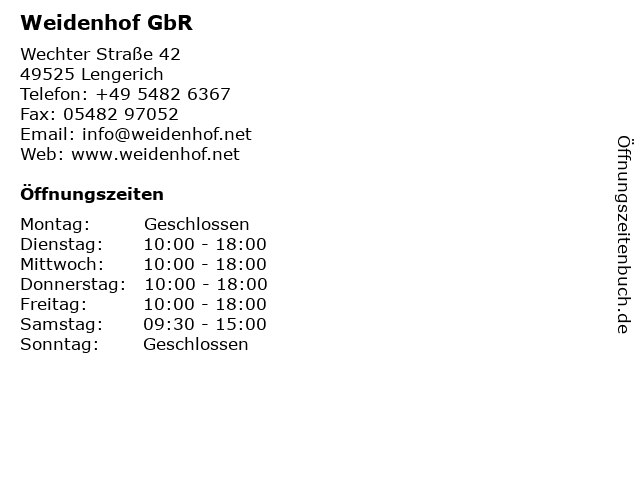 Weidenhof GbR

Wechter Straße 42
49525 Lengerich
Telefon: +49 5482 6367
Fax: 05482 97052
Email: info@weidenhof.net
Web: www.weidenhof.net

Öffnungszeiten

Montag: Geschlossen
Dienstag: 10:00 - 18:00
Mittwoch: 10:00 - 18:00
Donnerstag: 10:00 - 18:00
Freitag: 10:00 - 18:00
Samstag: 09:30 - 15:00
Sonntag: Geschlossen

Öffnungszeitenbuch.de